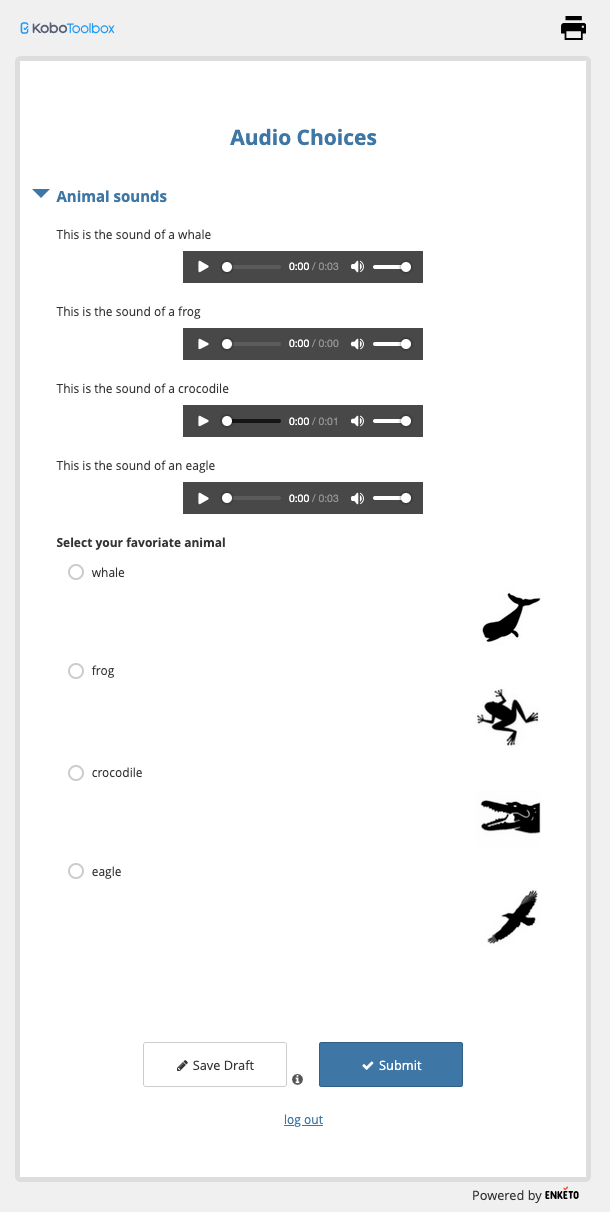 KoboToolbox

Audio Choices

Animal sounds

This is the sound of a whale

0:00 / 0:03

This is the sound of a frog

0:00 / 0:00

This is the sound of a crocodile

0:00 / 0:01

This is the sound of an eagle

0:00 / 0:03

Select your favoriate animal

whale

frog

crocodile

eagle

Save Draft

Submit

log out

Powered by ENKETO